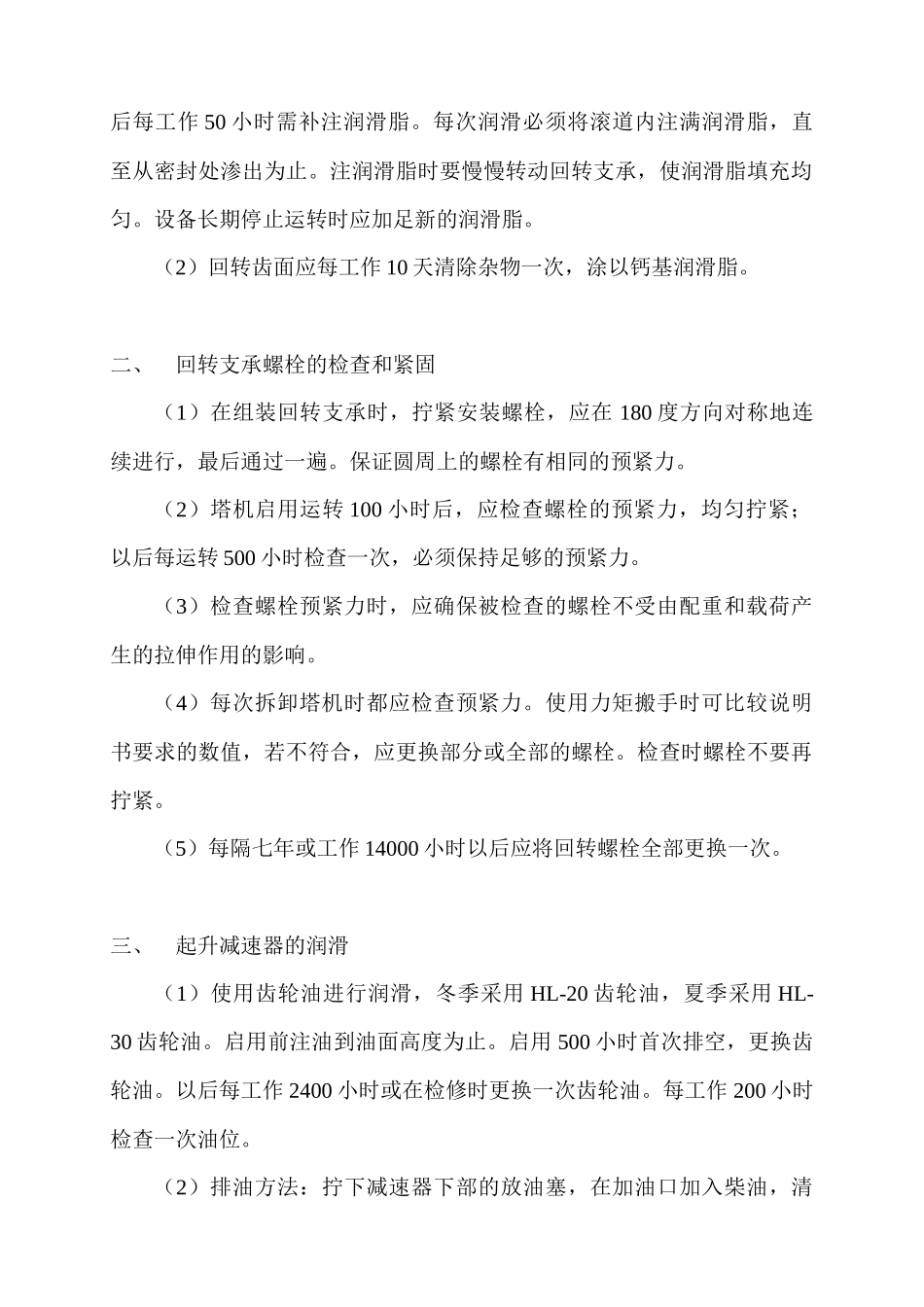 后每工作 50 小时需补注润滑脂。每次润滑必须将滚道内注满润滑脂，直至从密封处渗出为止。注润滑脂时要慢慢转动回转支承，使润滑脂填充均匀。设备长期停止运转时应加足新的润滑脂。

（2）回转齿面应每工作 10 天清除杂物一次，涂以钙基润滑脂。

二、　回转支承螺栓的检查和紧固

（1）在组装回转支承时，拧紧安装螺栓，应在 180 度方向对称地连续进行，最后通过一遍。保证圆周上的螺栓有相同的预紧力。

（2）塔机启用运转 100 小时后，应检查螺栓的预紧力，均匀拧紧；以后每运转 500 小时检查一次，必须保持足够的预紧力。

（3）检查螺栓预紧力时，应确保被检查的螺栓不受由配重和载荷产生的拉伸作用的影响。

（4）每次拆卸塔机时都应检查预紧力。使用力矩搬手时可比较说明书要求的数值，若不符合，应更换部分或全部的螺栓。检查时螺栓不要再拧紧。

（5）每隔七年或工作 14000 小时以后应将回转螺栓全部更换一次。

三、　起升减速器的润滑

（1）使用齿轮油进行润滑，冬季采用 HL-20 齿轮油，夏季采用 HL-30 齿轮油。启用前注油到油面高度为止。启用 500 小时首次排空，更换齿轮油。以后每工作 2400 小时或在检修时更换一次齿轮油。每工作 200 小时检查一次油位。

（2）排油方法：拧下减速器下部的放油塞，在加油口加入柴油，清